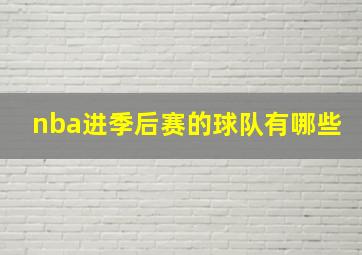 nba进季后赛的球队有哪些